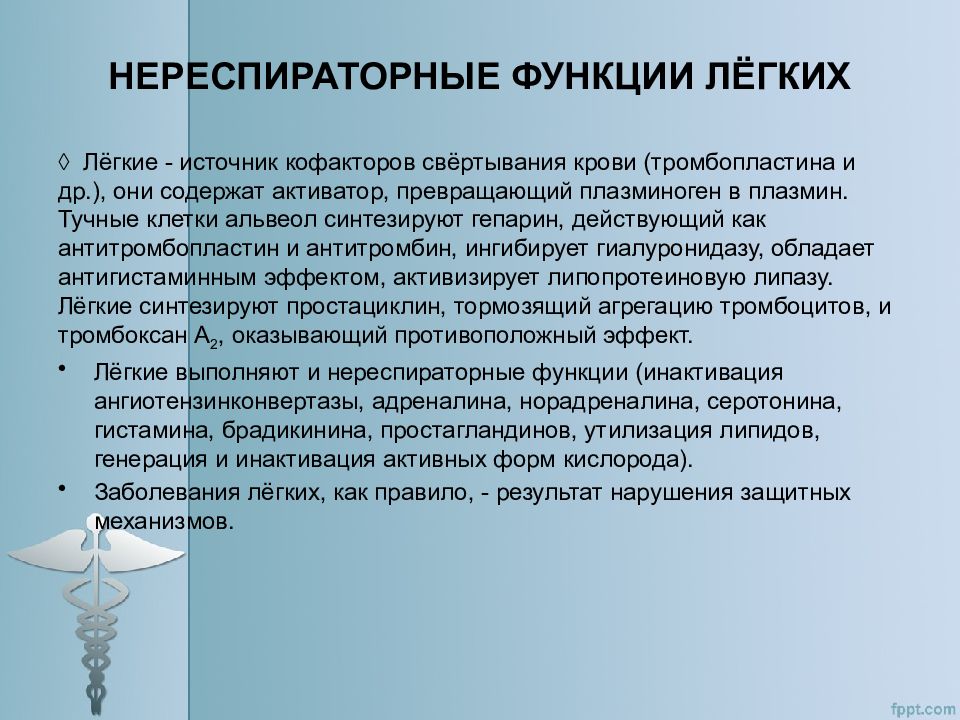 НЕРЕСПИРАТОРНЫЕ ФУНКЦИИ ЛЁГКИХ

◊ Лёгкие - источник кофакторов свёртывания крови (тромбопластина и др.), они содержат активатор, превращающий плазминоген в плазмин. Тучные клетки альвеол синтезируют гепарин, действующий как антитромбопластин и антитромбин, ингибирует гиалуронидазу, обладает антигистаминным эффектом, активизирует липопротеиновую липазу. Лёгкие синтезируют простациклин, тормозящий агрегацию тромбоцитов, и тромбоксан $A_2$, оказывающий противоположный эффект.

• Лёгкие выполняют и нереспираторные функции (инактивация ангиотензинконвертазы, адреналина, норадреналина, серотонина, гистамина, брадикинина, простагландинов, утилизация липидов, генерация и инактивация активных форм кислорода).

• Заболевания лёгких, как правило, - результат нарушения защитных механизмов.

fppt.com